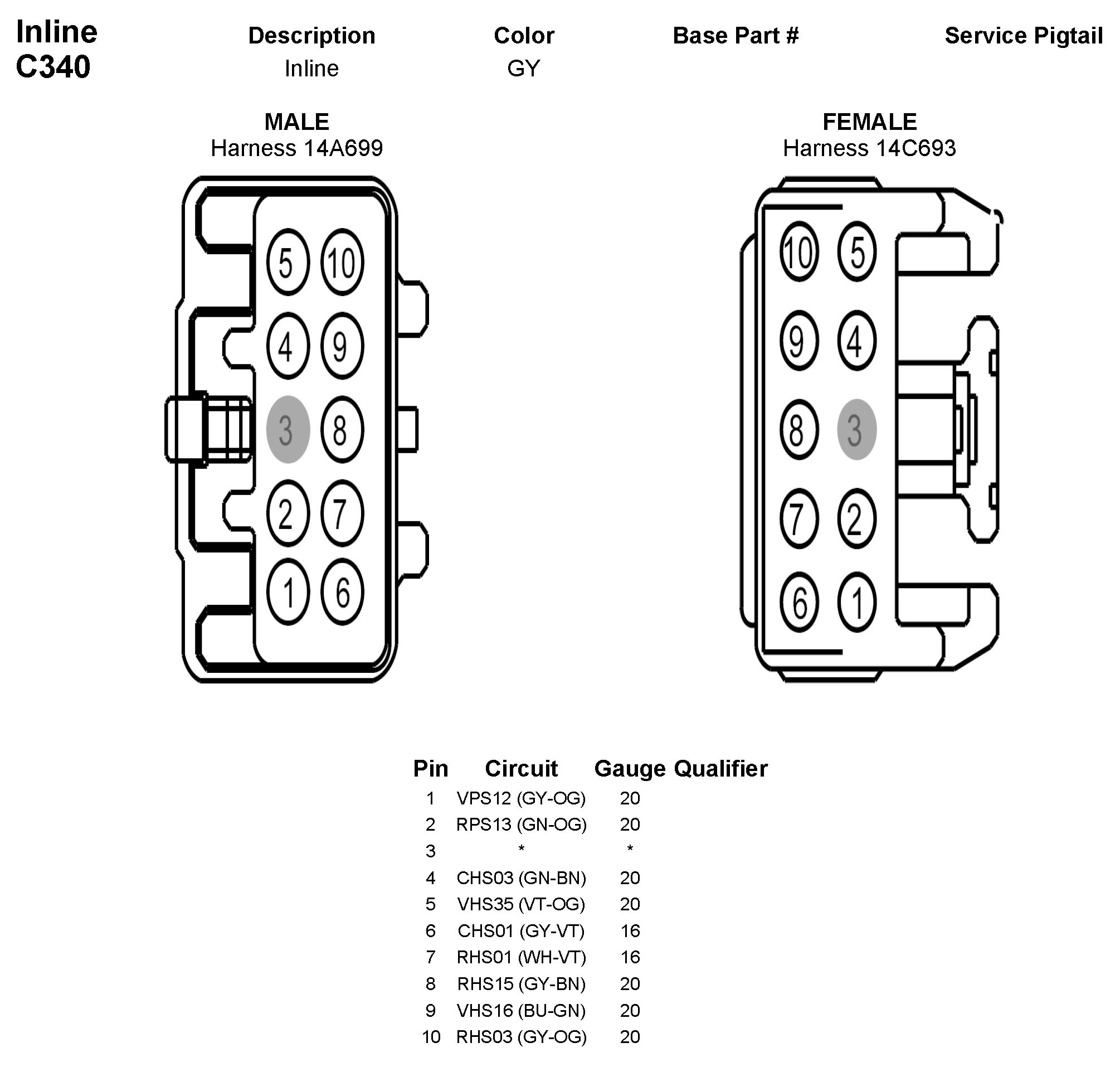 Inline
C340

| Description | Color | Base Part # | Service Pigtail |
|---|---|---|---|
| Inline | GY | | |

MALE
Harness 14A699

5 10
4 9
3 8
2 7
1 6

FEMALE
Harness 14C693

10 5
9 4
8 3
7 2
6 1

| Pin | Circuit | Gauge | Qualifier |
|---|---|---|---|
| 1 | VPS12 (GY-OG) | 20 | |
| 2 | RPS13 (GN-OG) | 20 | |
| 3 | * | * | |
| 4 | CHS03 (GN-BN) | 20 | |
| 5 | VHS35 (VT-OG) | 20 | |
| 6 | CHS01 (GY-VT) | 16 | |
| 7 | RHS01 (WH-VT) | 16 | |
| 8 | RHS15 (GY-BN) | 20 | |
| 9 | VHS16 (BU-GN) | 20 | |
| 10 | RHS03 (GY-OG) | 20 | |